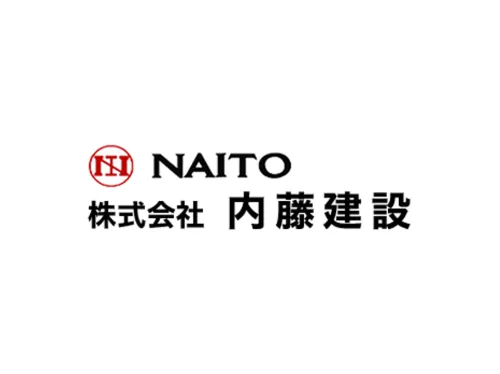 NAITO
株式会社 内藤建設